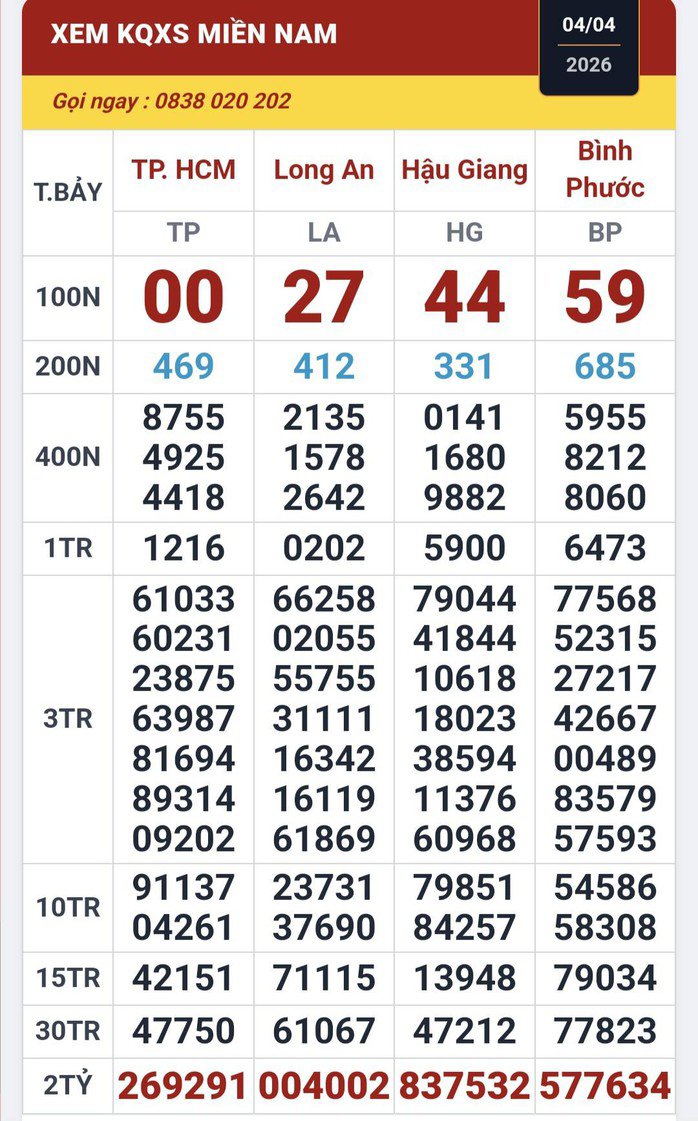 XEM KQXS MIỀN NAM

04/04
2026

Gọi ngay : 0838 020 202

| T.BẢY | TP. HCM | Long An | Hậu Giang | Bình Phước |
|---|---|---|---|---|
| | TP | LA | HG | BP |
| 100N | 00 | 27 | 44 | 59 |
| 200N | 469 | 412 | 331 | 685 |
| 400N | 8755 4925 4418 | 2135 1578 2642 | 0141 1680 9882 | 5955 8212 8060 |
| 1TR | 1216 | 0202 | 5900 | 6473 |
| 3TR | 61033 60231 23875 63987 81694 89314 09202 | 66258 02055 55755 31111 16342 16119 61869 | 79044 41844 10618 18023 38594 11376 60968 | 77568 52315 27217 42667 00489 83579 57593 |
| 10TR | 91137 04261 | 23731 37690 | 79851 84257 | 54586 58308 |
| 15TR | 42151 | 71115 | 13948 | 79034 |
| 30TR | 47750 | 61067 | 47212 | 77823 |
| 2TỶ | 269291 | 004002 | 837532 | 577634 |